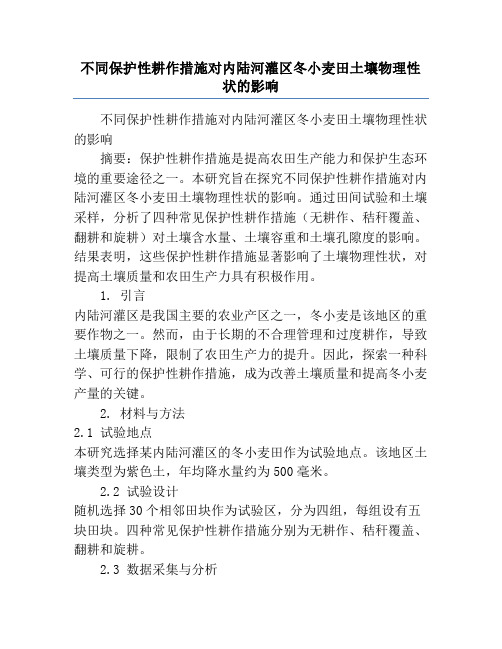 不同保护性耕作措施对内陆河灌区冬小麦田土壤物理性状的影响

不同保护性耕作措施对内陆河灌区冬小麦田土壤物理性状的影响

摘要：保护性耕作措施是提高农田生产能力和保护生态环境的重要途径之一。本研究旨在探究不同保护性耕作措施对内陆河灌区冬小麦田土壤物理性状的影响。通过田间试验和土壤采样，分析了四种常见保护性耕作措施（无耕作、秸秆覆盖、翻耕和旋耕）对土壤含水量、土壤容重和土壤孔隙度的影响。结果表明，这些保护性耕作措施显著影响了土壤物理性状，对提高土壤质量和农田生产力具有积极作用。

1. 引言

内陆河灌区是我国主要的农业产区之一，冬小麦是该地区的重要作物之一。然而，由于长期的不合理管理和过度耕作，导致土壤质量下降，限制了农田生产力的提升。因此，探索一种科学、可行的保护性耕作措施，成为改善土壤质量和提高冬小麦产量的关键。

2. 材料与方法

2.1 试验地点

本研究选择某内陆河灌区的冬小麦田作为试验地点。该地区土壤类型为紫色土，年均降水量约为500毫米。

2.2 试验设计

随机选择30个相邻田块作为试验区，分为四组，每组设有五块田块。四种常见保护性耕作措施分别为无耕作、秸秆覆盖、翻耕和旋耕。

2.3 数据采集与分析